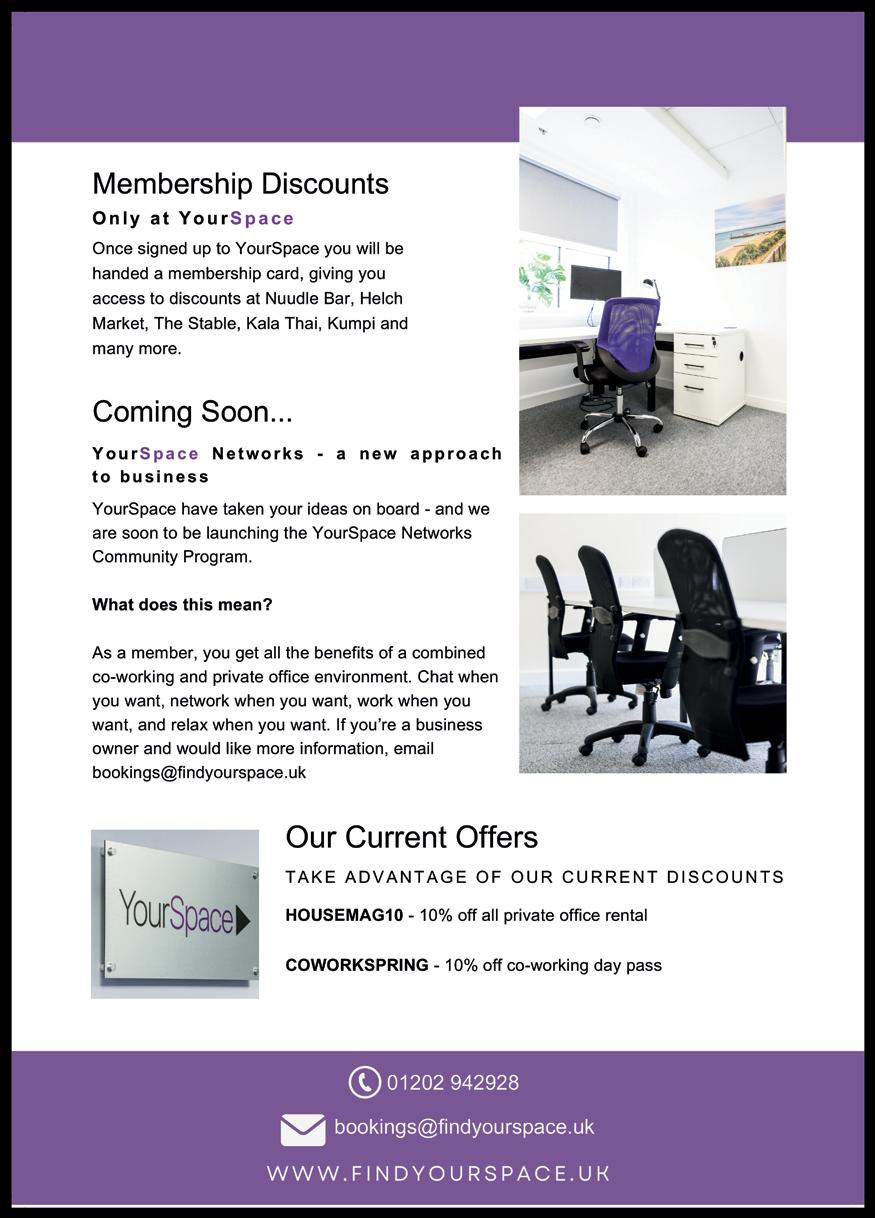 Membership Discounts

Only at YourSpace

Once signed up to YourSpace you will be handed a membership card, giving you access to discounts at Nuudle Bar, Helch Market, The Stable, Kala Thai, Kumpi and many more.

Coming Soon...

YourSpace Networks - a new approach to business

YourSpace have taken your ideas on board - and we are soon to be launching the YourSpace Networks Community Program.

What does this mean?

As a member, you get all the benefits of a combined co-working and private office environment. Chat when you want, network when you want, work when you want, and relax when you want. If you're a business owner and would like more information, email bookings@findyourspace.uk

YourSpace

Our Current Offers

TAKE ADVANTAGE OF OUR CURRENT DISCOUNTS

HOUSEMAG10 - 10% off all private office rental

COWORKSPRING - 10% off co-working day pass

01202 942928

bookings@findyourspace.uk

WWW.FINDYOURSPACE.UK